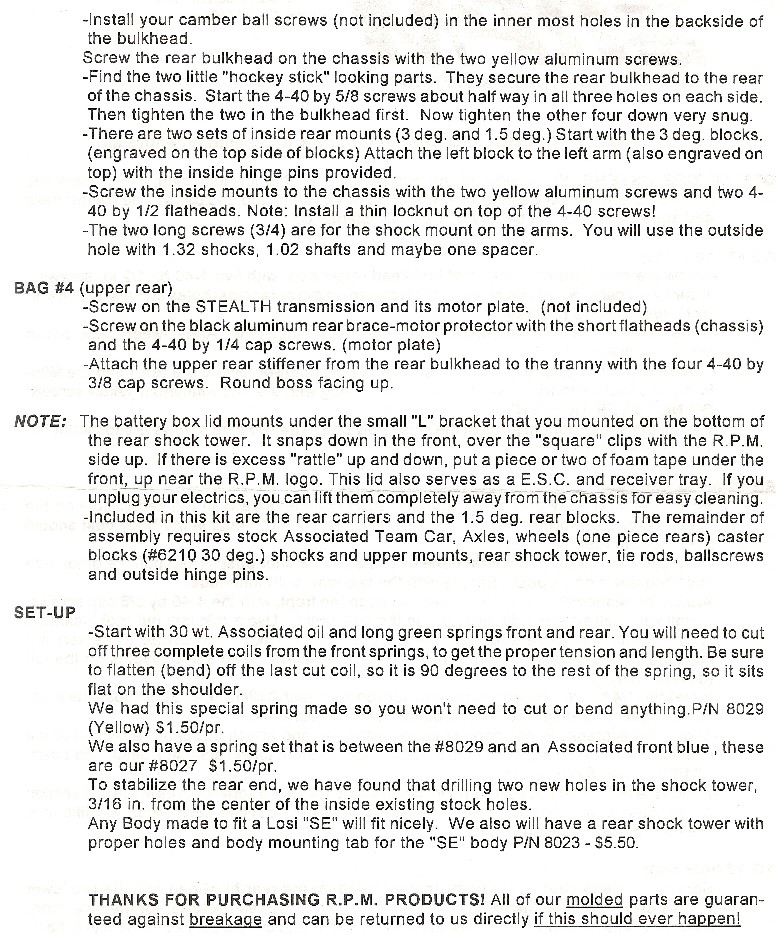 -Install your camber ball screws (not included) in the inner most holes in the backside of the bulkhead.
Screw the rear bulkhead on the chassis with the two yellow aluminum screws.
-Find the two little "hockey stick" looking parts. They secure the rear bulkhead to the rear of the chassis. Start the 4-40 by 5/8 screws about half way in all three holes on each side. Then tighten the two in the bulkhead first. Now tighten the other four down very snug.
-There are two sets of inside rear mounts (3 deg. and 1.5 deg.) Start with the 3 deg. blocks. (engraved on the top side of blocks) Attach the left block to the left arm (also engraved on top) with the inside hinge pins provided.
-Screw the inside mounts to the chassis with the two yellow aluminum screws and two 4-40 by 1/2 flatheads. Note: Install a thin locknut on top of the 4-40 screws!
-The two long screws (3/4) are for the shock mount on the arms. You will use the outside hole with 1.32 shocks, 1.02 shafts and maybe one spacer.

BAG #4 (upper rear)
-Screw on the STEALTH transmission and its motor plate. (not included)
-Screw on the black aluminum rear brace-motor protector with the short flatheads (chassis) and the 4-40 by 1/4 cap screws. (motor plate)
-Attach the upper rear stiffener from the rear bulkhead to the tranny with the four 4-40 by 3/8 cap screws. Round boss facing up.

NOTE: The battery box lid mounts under the small "L" bracket that you mounted on the bottom of the rear shock tower. It snaps down in the front, over the "square" clips with the R.P.M. side up. If there is excess "rattle" up and down, put a piece or two of foam tape under the front, up near the R.P.M. logo. This lid also serves as a E.S.C. and receiver tray. If you unplug your electrics, you can lift them completely away from the chassis for easy cleaning.
-Included in this kit are the rear carriers and the 1.5 deg. rear blocks. The remainder of assembly requires stock Associated Team Car, Axles, wheels (one piece rears) caster blocks (#6210 30 deg.) shocks and upper mounts, rear shock tower, tie rods, ballscrews and outside hinge pins.

SET-UP
-Start with 30 wt. Associated oil and long green springs front and rear. You will need to cut off three complete coils from the front springs, to get the proper tension and length. Be sure to flatten (bend) off the last cut coil, so it is 90 degrees to the rest of the spring, so it sits flat on the shoulder.
We had this special spring made so you won't need to cut or bend anything.P/N 8029 (Yellow) $1.50/pr.
We also have a spring set that is between the #8029 and an Associated front blue , these are our #8027 $1.50/pr.
To stabilize the rear end, we have found that drilling two new holes in the shock tower, 3/16 in. from the center of the inside existing stock holes.
Any Body made to fit a Losi "SE" will fit nicely. We also will have a rear shock tower with proper holes and body mounting tab for the "SE" body P/N 8023 - $5.50.

THANKS FOR PURCHASING R.P.M. PRODUCTS! All of our molded parts are guaranteed against breakage and can be returned to us directly if this should ever happen!